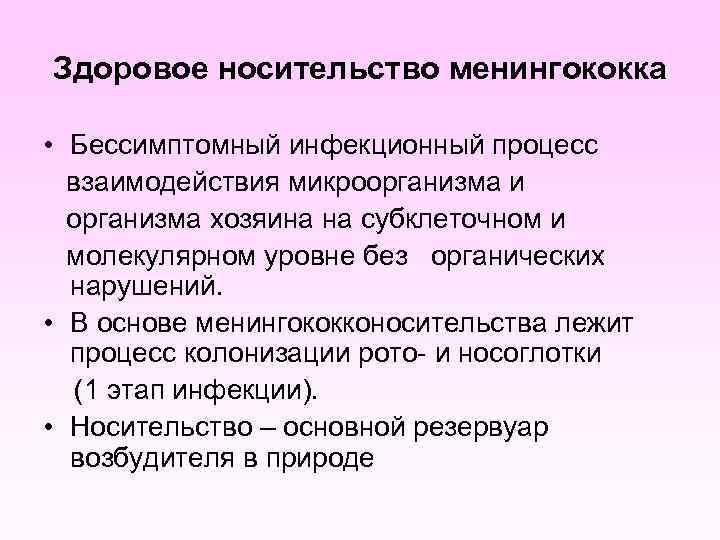 Здоровое носительство менингококка

• Бессимптомный инфекционный процесс взаимодействия микроорганизма и организма хозяина на субклеточном и молекулярном уровне без органических нарушений.
• В основе менингококконосительства лежит процесс колонизации рото- и носоглотки (1 этап инфекции).
• Носительство – основной резервуар возбудителя в природе